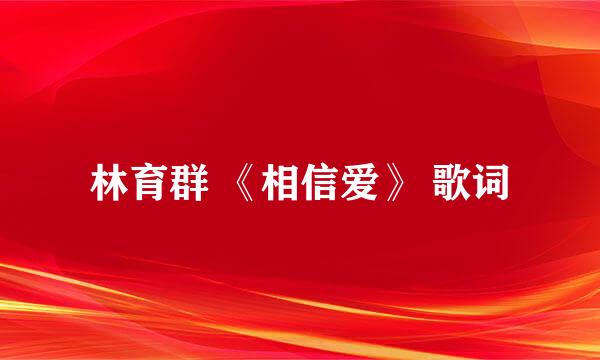 林育群 《相信爱》 歌词